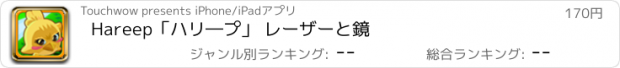 Touchwow presents iPhone/iPadアプリ

170円

Hareep「ハリープ」 レーザーと鏡

ジャンル別ランキング: --

総合ランキング: --